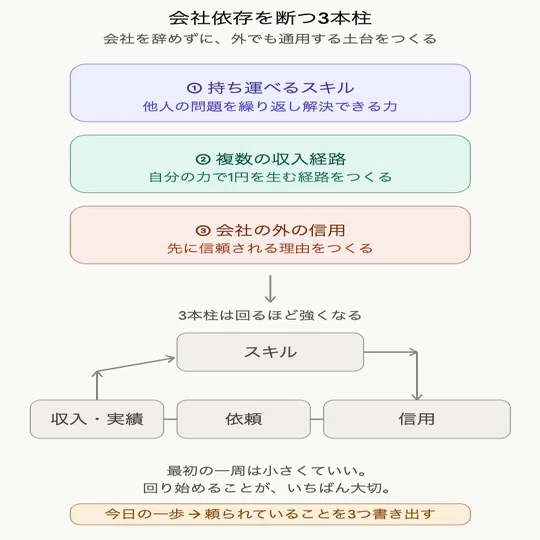 会社依存を断つ3本柱
会社を辞めずに、外でも通用する土台をつくる

① 持ち運べるスキル
他人の問題を繰り返し解決できる力

② 複数の収入経路
自分の力で1円を生む経路をつくる

③ 会社の外の信用
先に信頼される理由をつくる

3本柱は回るほど強くなる

スキル

収入・実績

依頼

信用

最初の一周は小さくていい。
回り始めることが、いちばん大切。

今日の一歩 → 頼られていることを3つ書き出す